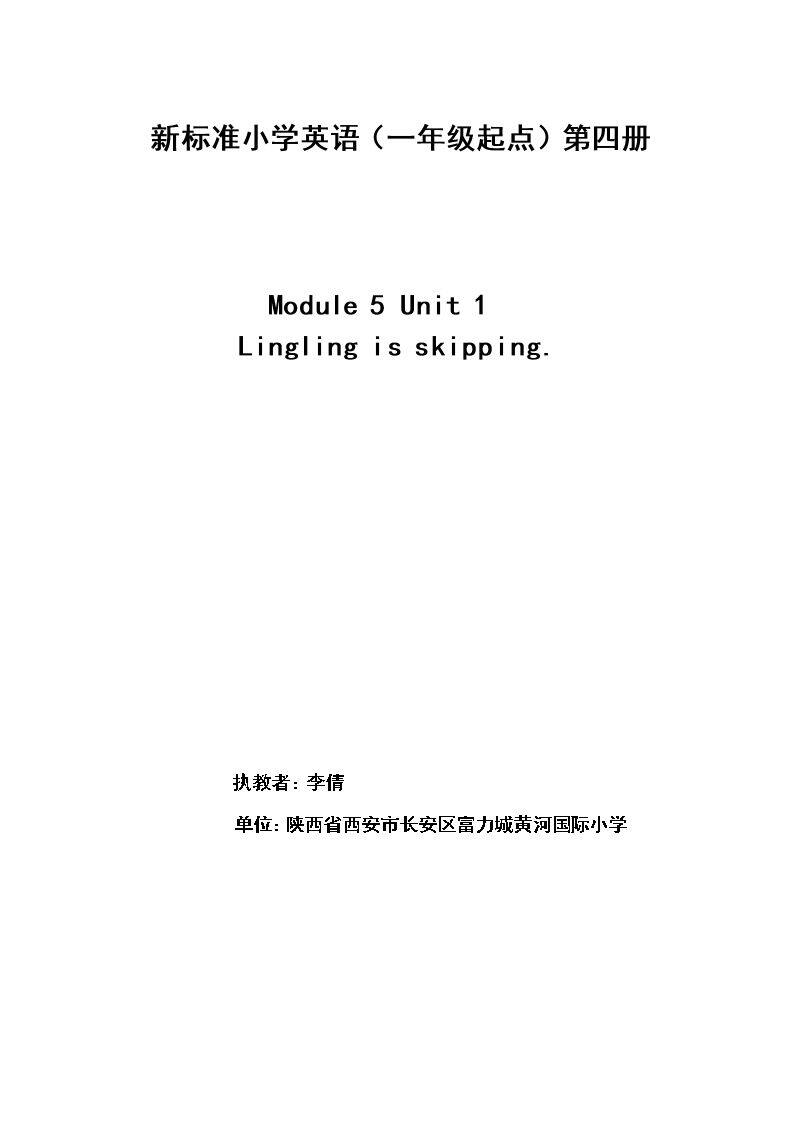 新标准小学英语（一年级起点）第四册

Module 5 Unit 1

Lingling is skipping.

执教者：李倩

单位：陕西省西安市长安区富力城黄河国际小学